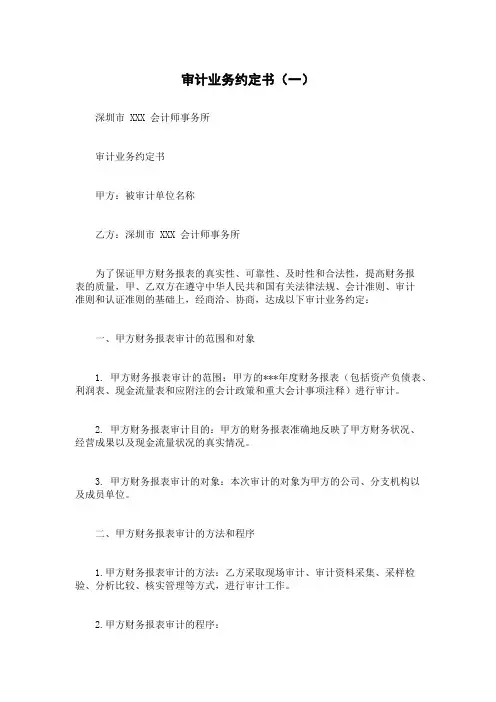 审计业务约定书（一）

深圳市 XXX 会计师事务所

审计业务约定书

甲方：被审计单位名称

乙方：深圳市 XXX 会计师事务所

为了保证甲方财务报表的真实性、可靠性、及时性和合法性，提高财务报表的质量，甲、乙双方在遵守中华人民共和国有关法律法规、会计准则、审计准则和认证准则的基础上，经商洽、协商，达成以下审计业务约定：

一、甲方财务报表审计的范围和对象

1. 甲方财务报表审计的范围：甲方的***年度财务报表（包括资产负债表、利润表、现金流量表和应附注的会计政策和重大会计事项注释）进行审计。

2. 甲方财务报表审计目的：甲方的财务报表准确地反映了甲方财务状况、经营成果以及现金流量状况的真实情况。

3. 甲方财务报表审计的对象：本次审计的对象为甲方的公司、分支机构以及成员单位。

二、甲方财务报表审计的方法和程序

1. 甲方财务报表审计的方法：乙方采取现场审计、审计资料采集、采样检验、分析比较、核实管理等方式，进行审计工作。

2. 甲方财务报表审计的程序：